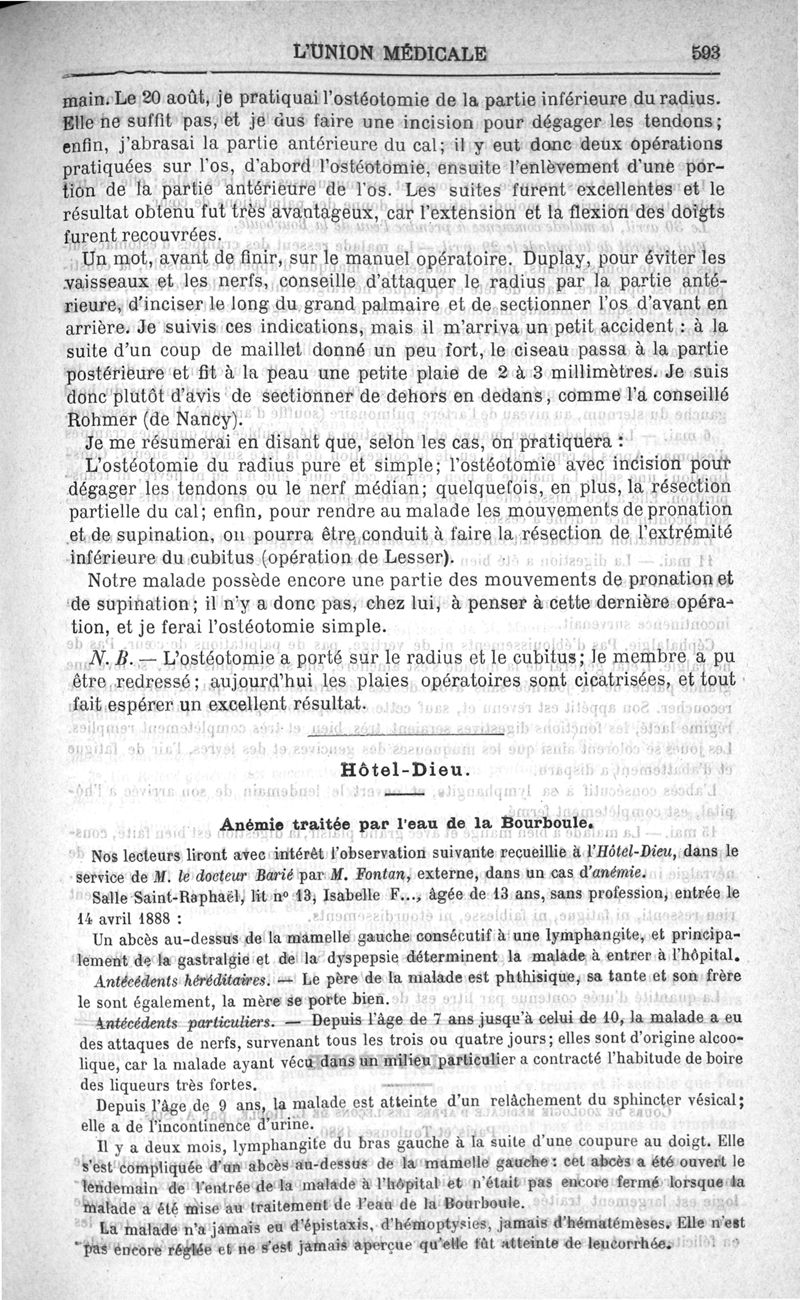 L'UNION MÉDICALE 593

main. Le 20 août, je pratiquai l'ostéotomie de la partie inférieure du radius. Elle ne suffit pas, et je dus faire une incision pour dégager les tendons; enfin, j'abrasai la partie antérieure du cal; il y eut donc deux opérations pratiquées sur l'os, d'abord l'ostéotomie, ensuite l'enlèvement d'une portion de la partie antérieure de l'os. Les suites furent excellentes et le résultat obtenu fut très avantageux, car l'extension et la flexion des doigts furent recouvrées.

Un mot, avant de finir, sur le manuel opératoire. Duplay, pour éviter les vaisseaux et les nerfs, conseille d'attaquer le radius par la partie antérieure, d'inciser le long du grand palmaire et de sectionner l'os d'avant en arrière. Je suivis ces indications, mais il m'arriva un petit accident : à la suite d'un coup de maillet donné un peu fort, le ciseau passa à la partie postérieure et fit à la peau une petite plaie de 2 à 3 millimètres. Je suis donc plutôt d'avis de sectionner de dehors en dedans, comme l'a conseillé Rohmer (de Nancy).

Je me résumerai en disant que, selon les cas, on pratiquera :

L'ostéotomie du radius pure et simple; l'ostéotomie avec incision pour dégager les tendons ou le nerf médian; quelquefois, en plus, la résection partielle du cal; enfin, pour rendre au malade les mouvements de pronation et de supination, on pourra être conduit à faire la résection de l'extrémité inférieure du cubitus (opération de Lesser).

Notre malade possède encore une partie des mouvements de pronation et de supination; il n'y a donc pas, chez lui, à penser à cette dernière opération, et je ferai l'ostéotomie simple.

N. B. — L'ostéotomie a porté sur le radius et le cubitus; le membre a pu être redressé; aujourd'hui les plaies opératoires sont cicatrisées, et tout fait espérer un excellent résultat.

Hôtel-Dieu.

Anémie traitée par l'eau de la Bourboule.

Nos lecteurs liront avec intérêt l'observation suivante recueillie à l'Hôtel-Dieu, dans le service de M. le docteur Barié par M. Fontan, externe, dans un cas d'anémie.

Salle Saint-Raphaël, lit nº 13, Isabelle F..., âgée de 13 ans, sans profession, entrée le 14 avril 1888 :

Un abcès au-dessus de la mamelle gauche consécutif à une lymphangite, et principalement de la gastralgie et de la dyspepsie déterminent la malade à entrer à l'hôpital.

Antécédents héréditaires. — Le père de la malade est phthisique, sa tante et son frère le sont également, la mère se porte bien.

Antécédents particuliers. — Depuis l'âge de 7 ans jusqu'à celui de 10, la malade a eu des attaques de nerfs, survenant tous les trois ou quatre jours; elles sont d'origine alcoolique, car la malade ayant vécu dans un milieu particulier a contracté l'habitude de boire des liqueurs très fortes.

Depuis l'âge de 9 ans, la malade est atteinte d'un relâchement du sphincter vésical; elle a de l'incontinence d'urine.

Il y a deux mois, lymphangite du bras gauche à la suite d'une coupure au doigt. Elle s'est compliquée d'un abcès au-dessus de la mamelle gauche : cet abcès a été ouvert le lendemain de l'entrée de la malade à l'hôpital et n'était pas encore fermé lorsque la malade a été mise au traitement de l'eau de la Bourboule.

La malade n'a jamais eu d'épistaxis, d'hémoptysies, jamais d'hématémèses. Elle n'est pas encore réglée et ne s'est jamais aperçue qu'elle fût atteinte de leucorrhée.